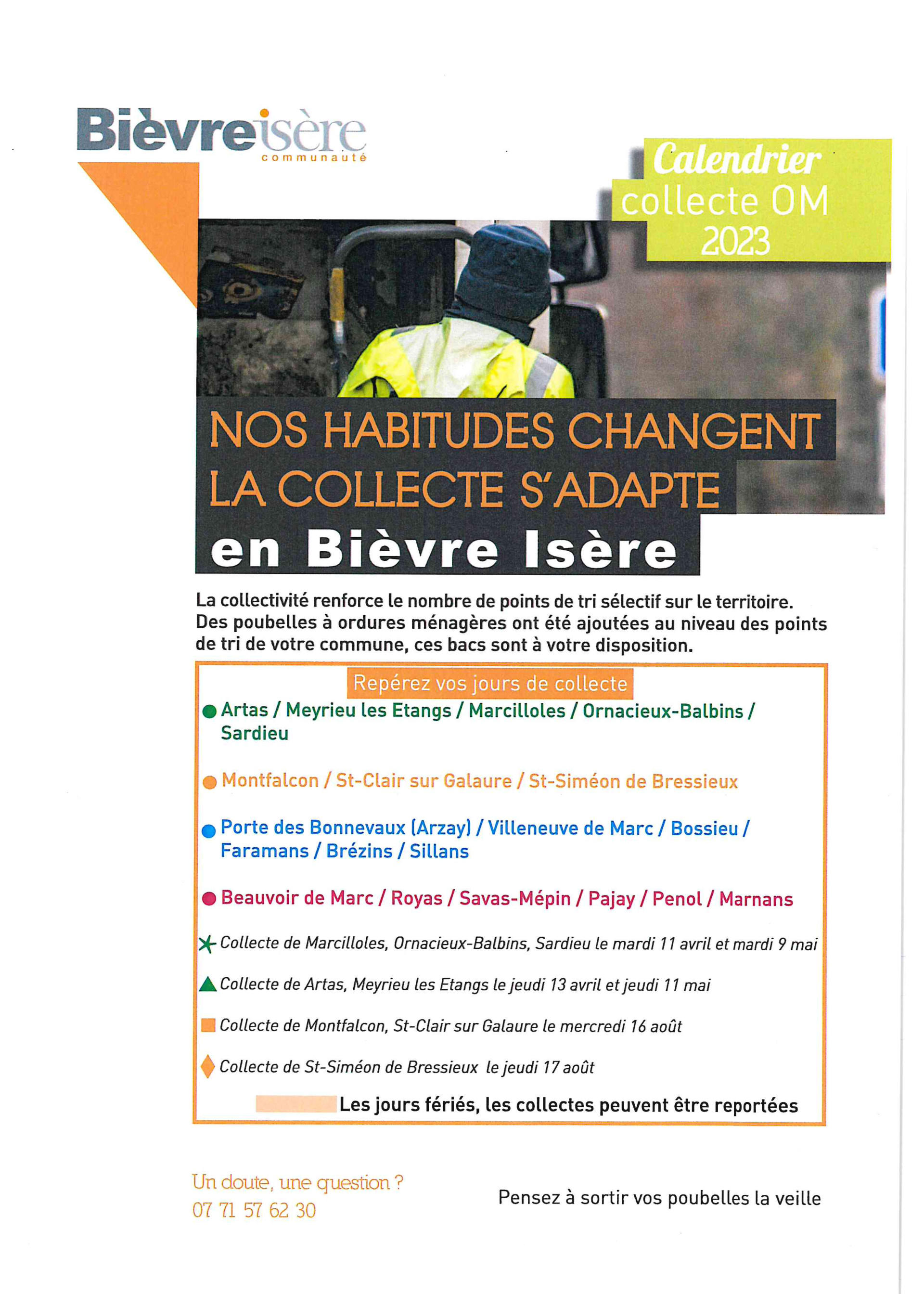 Bièvre isère
communauté

Calendrier
collecte OM
2023

NOS HABITUDES CHANGENT
LA COLLECTE S'ADAPTE
en Bièvre Isère

La collectivité renforce le nombre de points de tri sélectif sur le territoire. Des poubelles à ordures ménagères ont été ajoutées au niveau des points de tri de votre commune, ces bacs sont à votre disposition.

Repérez vos jours de collecte

Artas / Meyrieu les Etangs / Marcilloles / Ornacieux-Balbins / Sardieu

Montfalcon / St-Clair sur Galaure / St-Siméon de Bressieux

Porte des Bonnevaux (Arzay) / Villeneuve de Marc / Bossieu / Faramans / Brézins / Sillans

Beauvoir de Marc / Royas / Savas-Mépin / Pajay / Penol / Marnans

Collecte de Marcilloles, Ornacieux-Balbins, Sardieu le mardi 11 avril et mardi 9 mai

Collecte de Artas, Meyrieu les Etangs le jeudi 13 avril et jeudi 11 mai

Collecte de Montfalcon, St-Clair sur Galaure le mercredi 16 août

Collecte de St-Siméon de Bressieux le jeudi 17 août

Les jours fériés, les collectes peuvent être reportées

Un doute, une question ?
07 71 57 62 30

Pensez à sortir vos poubelles la veille